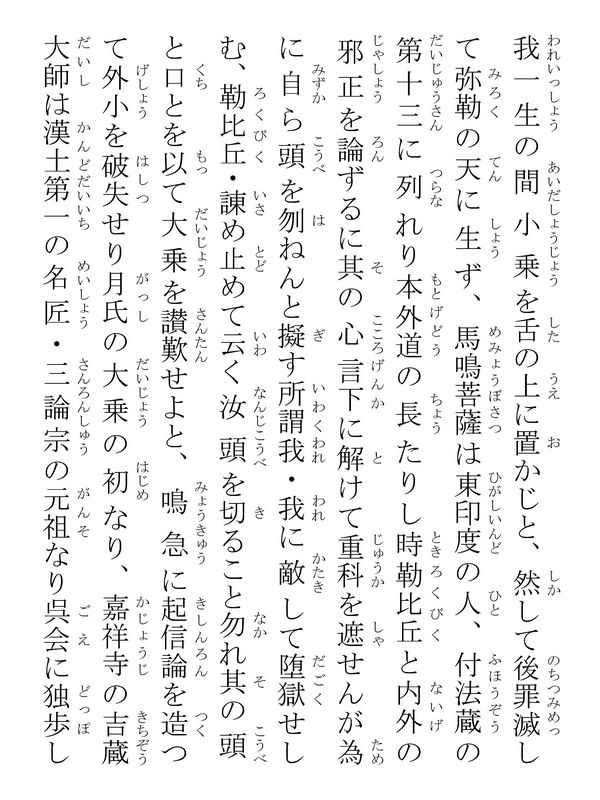 我一生の間小乗を舌の上に置かじと、然して後罪滅して弥勒の天に生ず、馬鳴菩薩は東印度の人、付法蔵の第十三に列れり本外道の長たりし時勒比丘と内外の邪正を論ずるに其の心言下に解けて重科を遮せんが為に自ら頭を刎ねんと擬す所謂我・我に敵して堕獄せしむ、勒比丘・諌め止めて云く汝頭を切ること勿れ其の頭と口とを以て大乗を讃歎せよと、鳴急に起信論を造つて外小を破失せり月氏の大乗の初なり、嘉祥寺の吉蔵大師は漢土第一の名匠・三論宗の元祖なり呉会に独歩し